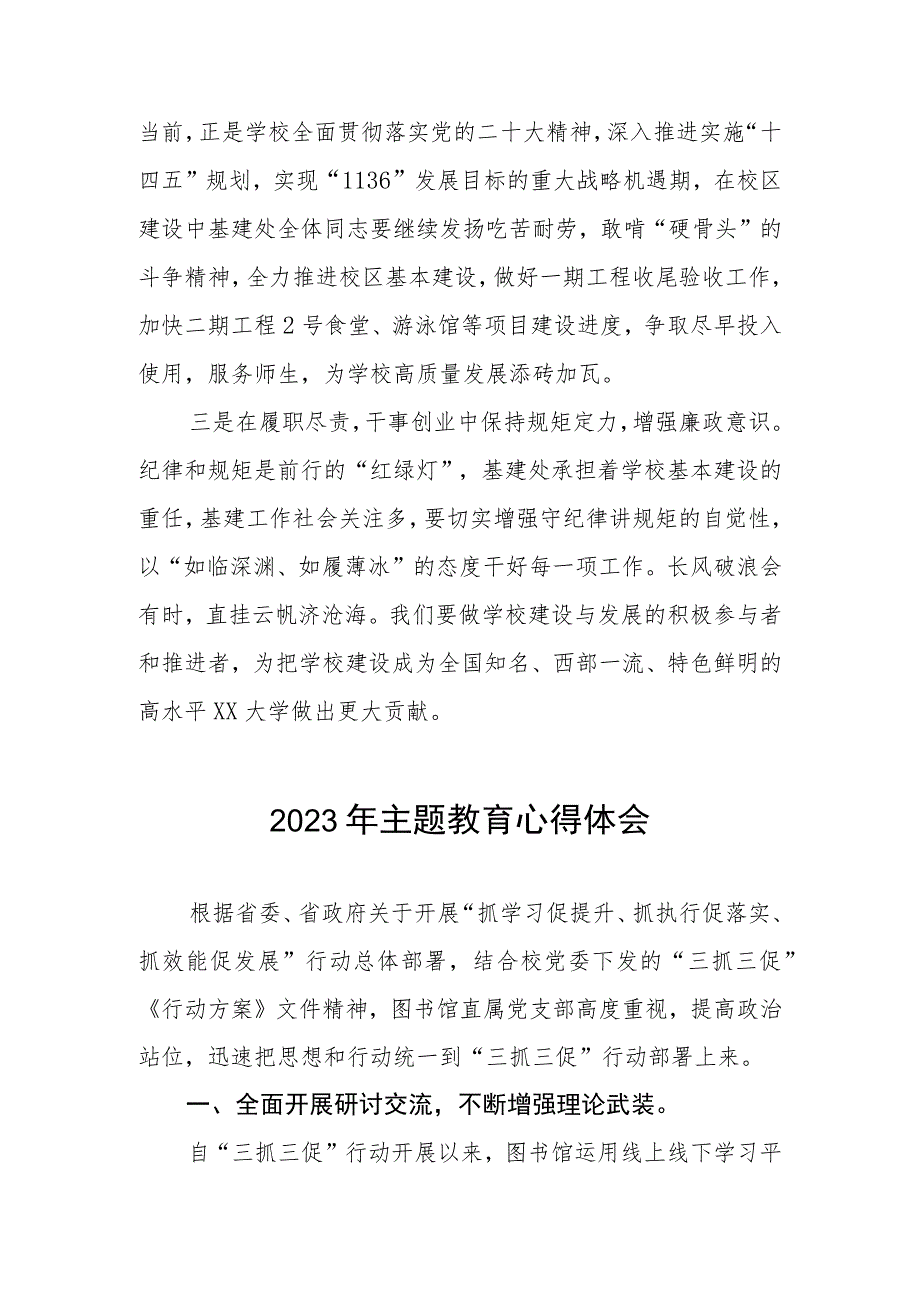 当前，正是学校全面贯彻落实党的二十大精神，深入推进实施“十四五”规划，实现“1136”发展目标的重大战略机遇期，在校区建设中基建处全体同志要继续发扬吃苦耐劳，敢啃“硬骨头”的斗争精神，全力推进校区基本建设，做好一期工程收尾验收工作，加快二期工程2号食堂、游泳馆等项目建设进度，争取尽早投入使用，服务师生，为学校高质量发展添砖加瓦。

三是在履职尽责，干事创业中保持规矩定力，增强廉政意识。纪律和规矩是前行的“红绿灯”，基建处承担着学校基本建设的重任，基建工作社会关注多，要切实增强守纪律讲规矩的自觉性，以“如临深渊、如履薄冰”的态度干好每一项工作。长风破浪会有时，直挂云帆济沧海。我们要做学校建设与发展的积极参与者和推进者，为把学校建设成为全国知名、西部一流、特色鲜明的高水平XX大学做出更大贡献。

2023年主题教育心得体会

根据省委、省政府关于开展“抓学习促提升、抓执行促落实、抓效能促发展”行动总体部署，结合校党委下发的“三抓三促”《行动方案》文件精神，图书馆直属党支部高度重视，提高政治站位，迅速把思想和行动统一到“三抓三促”行动部署上来。

一、全面开展研讨交流，不断增强理论武装。

自“三抓三促”行动开展以来，图书馆运用线上线下学习平